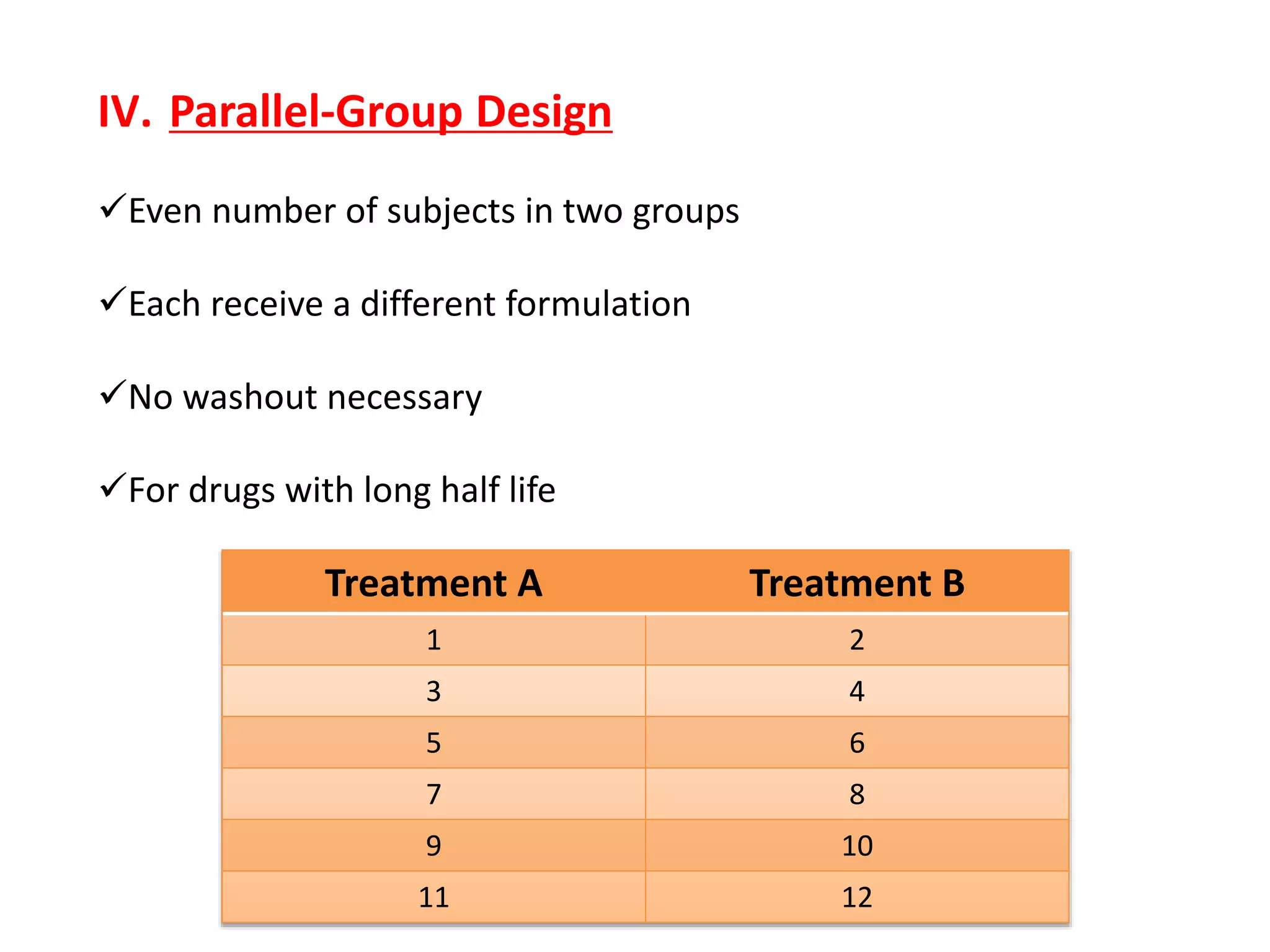 IV. Parallel-Group Design

✓Even number of subjects in two groups

✓Each receive a different formulation

✓No washout necessary

✓For drugs with long half life

| Treatment A | Treatment B |
|---|---|
| 1 | 2 |
| 3 | 4 |
| 5 | 6 |
| 7 | 8 |
| 9 | 10 |
| 11 | 12 |